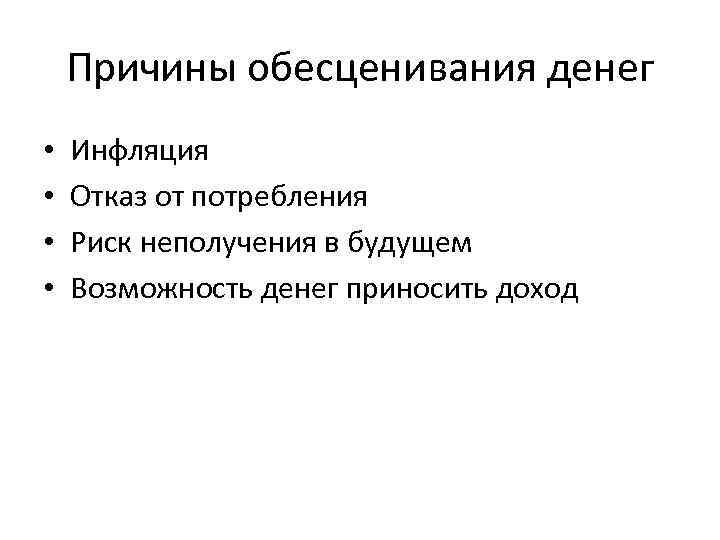 Причины обесценивания денег

• Инфляция
• Отказ от потребления
• Риск неполучения в будущем
• Возможность денег приносить доход